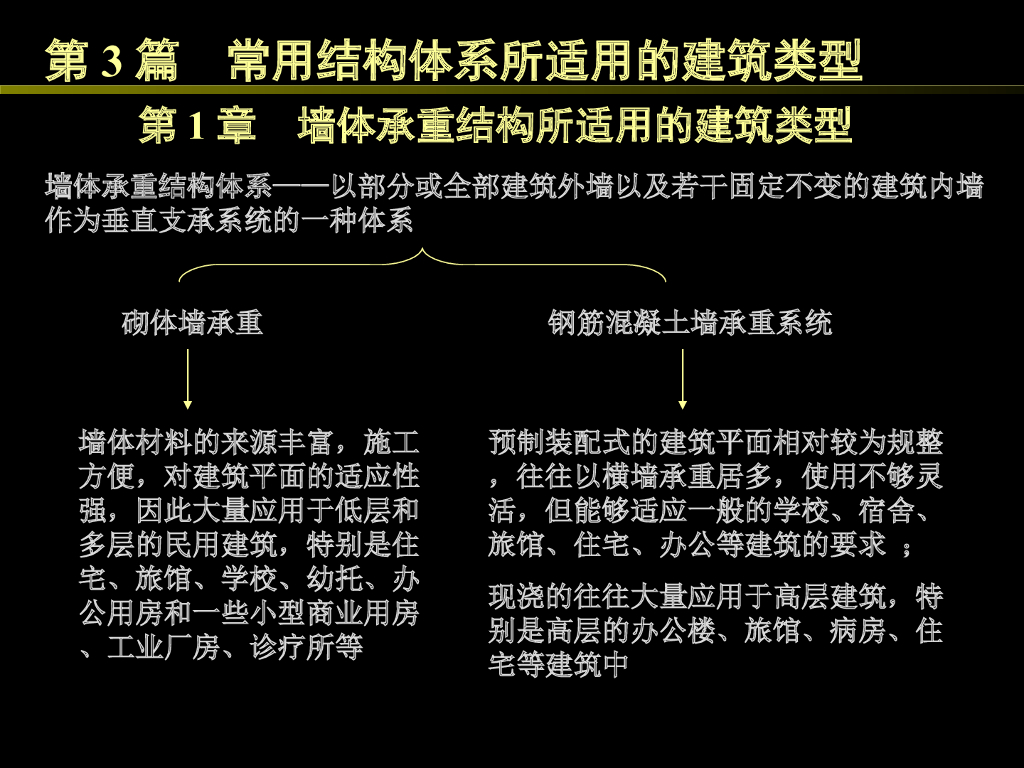 第 3 篇　常用结构体系所适用的建筑类型

第 1 章　墙体承重结构所适用的建筑类型

墙体承重结构体系——以部分或全部建筑外墙以及若干固定不变的建筑内墙作为垂直支承系统的一种体系

砌体墙承重

钢筋混凝土墙承重系统

墙体材料的来源丰富，施工方便，对建筑平面的适应性强，因此大量应用于低层和多层的民用建筑，特别是住宅、旅馆、学校、幼托、办公用房和一些小型商业用房、工业厂房、诊疗所等

预制装配式的建筑平面相对较为规整，往往以横墙承重居多，使用不够灵活，但能够适应一般的学校、宿舍、旅馆、住宅、办公等建筑的要求 ；

现浇的往往大量应用于高层建筑，特别是高层的办公楼、旅馆、病房、住宅等建筑中